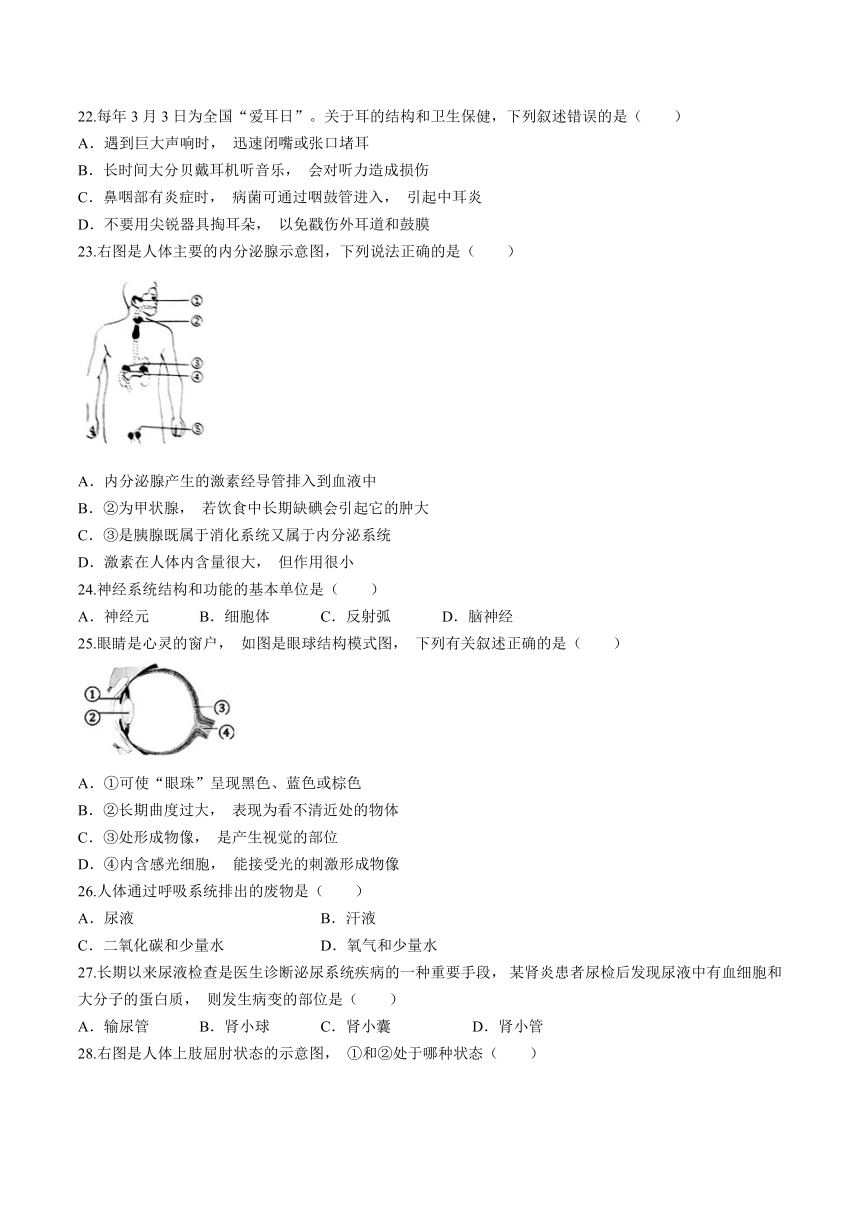 22.每年 3 月 3 日为全国“爱耳日”。关于耳的结构和卫生保健，下列叙述错误的是（　　）
A．遇到巨大声响时， 迅速闭嘴或张口堵耳
B．长时间大分贝戴耳机听音乐， 会对听力造成损伤
C．鼻咽部有炎症时， 病菌可通过咽鼓管进入， 引起中耳炎
D．不要用尖锐器具掏耳朵， 以免戳伤外耳道和鼓膜
23.右图是人体主要的内分泌腺示意图，下列说法正确的是（　　）

①
②
③
④
⑤

A．内分泌腺产生的激素经导管排入到血液中
B．②为甲状腺， 若饮食中长期缺碘会引起它的肿大
C．③是胰腺既属于消化系统又属于内分泌系统
D．激素在人体内含量很大， 但作用很小
24.神经系统结构和功能的基本单位是（　　）
A．神经元　　B．细胞体　　C．反射弧　　D．脑神经
25.眼睛是心灵的窗户， 如图是眼球结构模式图， 下列有关叙述正确的是（　　）

①
②
③
④

A．①可使“眼珠”呈现黑色、蓝色或棕色
B．②长期曲度过大， 表现为看不清近处的物体
C．③处形成物像， 是产生视觉的部位
D．④内含感光细胞， 能接受光的刺激形成物像
26.人体通过呼吸系统排出的废物是（　　）
A．尿液　　B．汗液
C．二氧化碳和少量水　　D．氧气和少量水
27.长期以来尿液检查是医生诊断泌尿系统疾病的一种重要手段， 某肾炎患者尿检后发现尿液中有血细胞和大分子的蛋白质， 则发生病变的部位是（　　）
A．输尿管　　B．肾小球　　C．肾小囊　　D．肾小管
28.右图是人体上肢屈肘状态的示意图， ①和②处于哪种状态（　　）